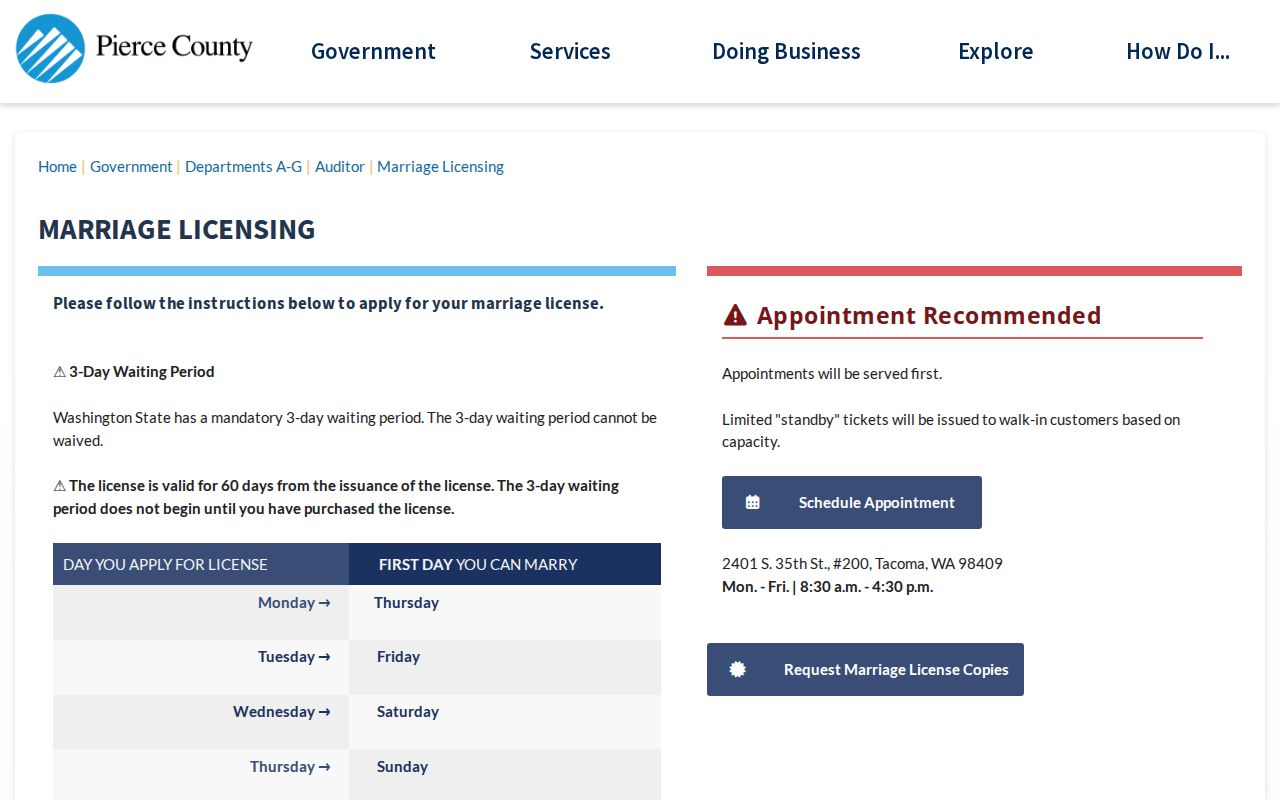 Pierce County

Government Services Doing Business Explore How Do I...

Home | Government | Departments A-G | Auditor | Marriage Licensing

MARRIAGE LICENSING

Please follow the instructions below to apply for your marriage license.

⚠ 3-Day Waiting Period

Washington State has a mandatory 3-day waiting period. The 3-day waiting period cannot be waived.

⚠ The license is valid for 60 days from the issuance of the license. The 3-day waiting period does not begin until you have purchased the license.

| DAY YOU APPLY FOR LICENSE | FIRST DAY YOU CAN MARRY |
|---|---|
| Monday → | Thursday |
| Tuesday → | Friday |
| Wednesday → | Saturday |
| Thursday → | Sunday |

Appointment Recommended

Appointments will be served first.

Limited "standby" tickets will be issued to walk-in customers based on capacity.

Schedule Appointment

2401 S. 35th St., #200, Tacoma, WA 98409
Mon. - Fri. | 8:30 a.m. - 4:30 p.m.

Request Marriage License Copies